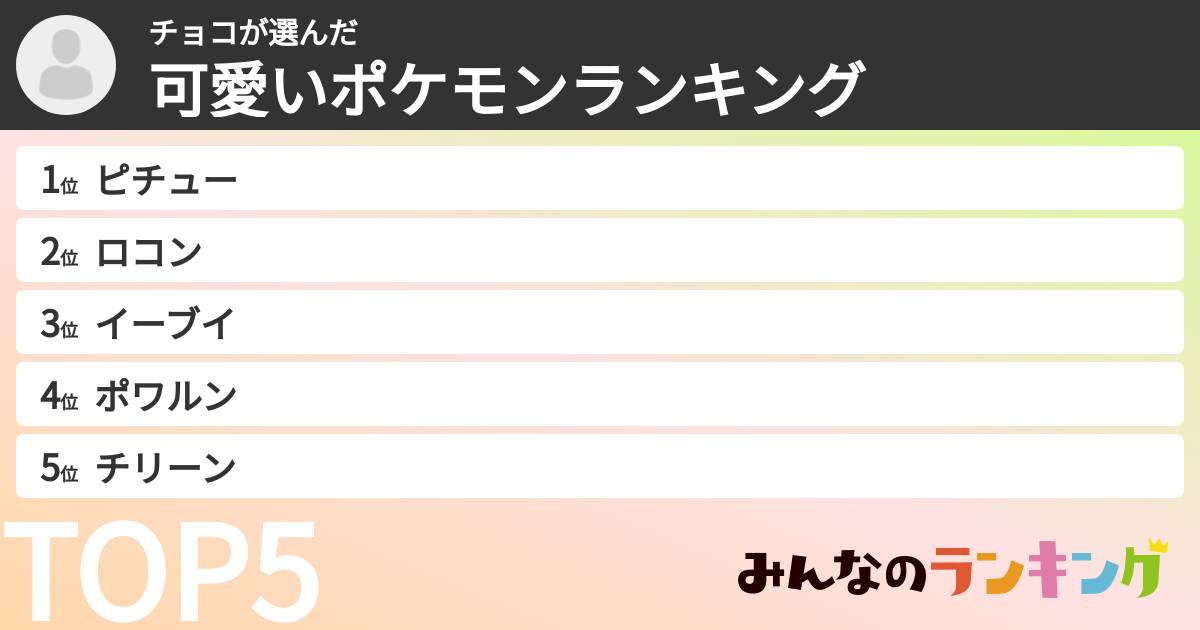 チョコが選んだ
可愛いポケモンランキング

1位 ピチュー

2位 ロコン

3位 イーブイ

4位 ポワルン

5位 チリーン

TOP5

みんなのランキング